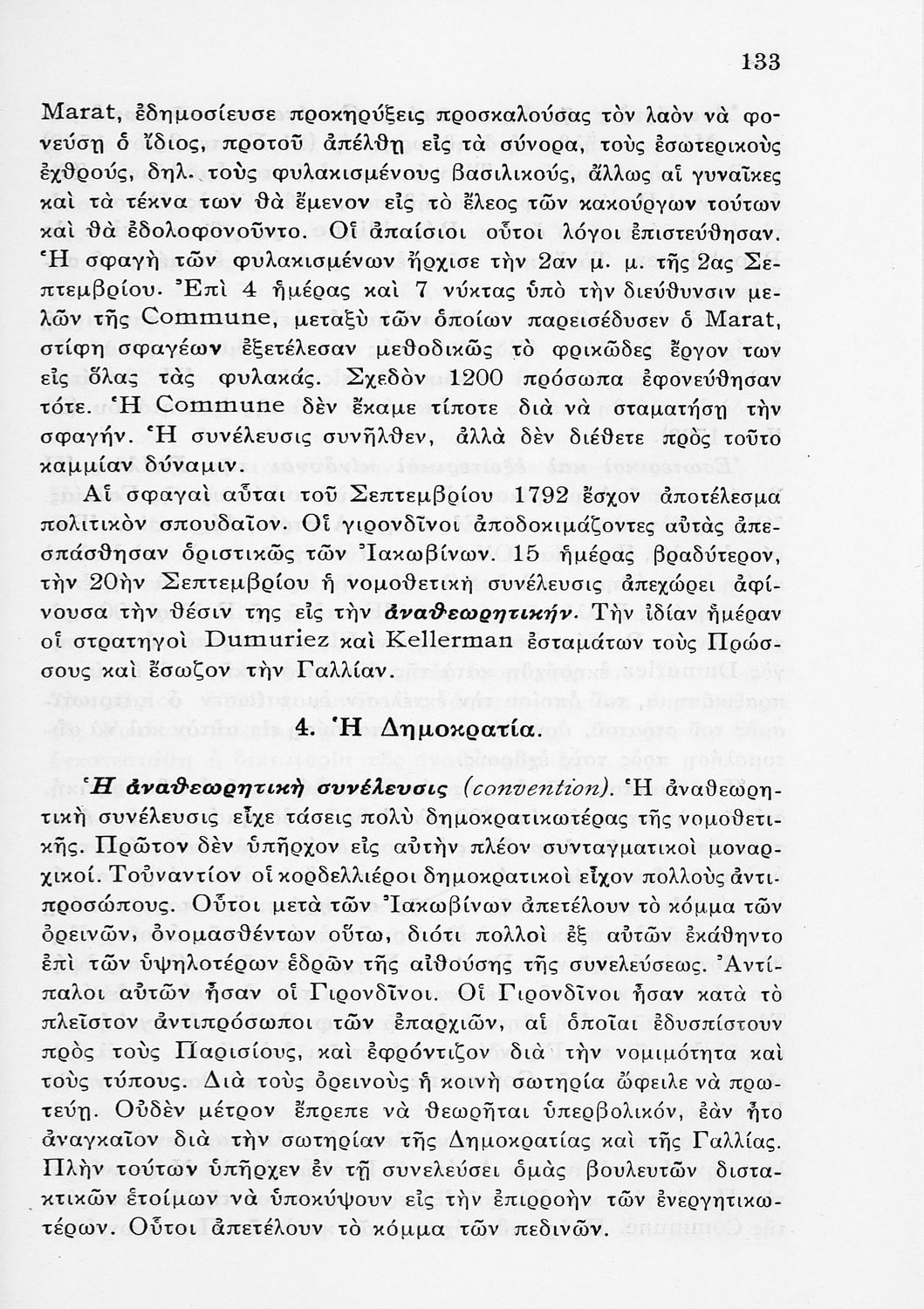 133

Marat, ἐδημοσίευσε προκηρύξεις προσκαλούσας τὸν λαὸν νὰ φονεύσῃ ὁ ἴδιος, προτοῦ ἀπέλθῃ εἰς τὰ σύνορα, τοὺς ἐσωτερικοὺς ἐχθρούς, δηλ. τοὺς φυλακισμένους βασιλικούς, ἄλλως αἱ γυναῖκες καὶ τὰ τέκνα των θὰ ἔμενον εἰς τὸ ἔλεος τῶν κακούργων τούτων καὶ θὰ ἐδολοφονοῦντο. Οἱ ἀπαίσιοι οὗτοι λόγοι ἐπιστεύθησαν. Ἡ σφαγὴ τῶν φυλακισμένων ἤρχισε τὴν 2αν μ. μ. τῆς 2ας Σεπτεμβρίου. Ἐπὶ 4 ἡμέρας καὶ 7 νύκτας ὑπὸ τὴν διεύθυνσιν μελῶν τῆς Commune, μεταξὺ τῶν ὁποίων παρεισέδυσεν ὁ Marat, στίφη σφαγέων ἐξετέλεσαν μεθοδικῶς τὸ φρικῶδες ἔργον των εἰς ὅλας τὰς φυλακάς. Σχεδὸν 1200 πρόσωπα ἐφονεύθησαν τότε. Ἡ Commune δὲν ἔκαμε τίποτε διὰ νὰ σταματήσῃ τὴν σφαγήν. Ἡ συνέλευσις συνῆλθεν, ἀλλὰ δὲν διέθετε πρὸς τοῦτο καμμίαν δύναμιν.

Αἱ σφαγαὶ αὗται τοῦ Σεπτεμβρίου 1792 ἔσχον ἀποτέλεσμα πολιτικὸν σπουδαῖον. Οἱ γιρονδῖνοι ἀποδοκιμάζοντες αὐτὰς ἀπεσπάσθησαν ὁριστικῶς τῶν Ἰακωβίνων. 15 ἡμέρας βραδύτερον, τὴν 20ὴν Σεπτεμβρίου ἡ νομοθετικὴ συνέλευσις ἀπεχώρει ἀφίνουσα τὴν θέσιν της εἰς τὴν ἀναθεωρητικήν. Τὴν ἰδίαν ἡμέραν οἱ στρατηγοὶ Dumuriez καὶ Kellerman ἐσταμάτων τοὺς Πρώσσους καὶ ἔσωζον τὴν Γαλλίαν.

4. Ἡ Δημοκρατία.

Ἡ ἀναθεωρητικὴ συνέλευσις (convention). Ἡ ἀναθεωρητικὴ συνέλευσις εἶχε τάσεις πολὺ δημοκρατικωτέρας τῆς νομοθετικῆς. Πρῶτον δὲν ὑπῆρχον εἰς αὐτὴν πλέον συνταγματικοὶ μοναρχικοί. Τοὐναντίον οἱ κορδελλιέροι δημοκρατικοὶ εἶχον πολλοὺς ἀντιπροσώπους. Οὗτοι μετὰ τῶν Ἰακωβίνων ἀπετέλουν τὸ κόμμα τῶν ὀρεινῶν, ὀνομασθέντων οὕτω, διότι πολλοὶ ἐξ αὐτῶν ἐκάθηντο ἐπὶ τῶν ὑψηλοτέρων ἑδρῶν τῆς αἰθούσης τῆς συνελεύσεως. Ἀντίπαλοι αὐτῶν ἦσαν οἱ Γιρονδῖνοι. Οἱ Γιρονδῖνοι ἦσαν κατὰ τὸ πλεῖστον ἀντιπρόσωποι τῶν ἐπαρχιῶν, αἱ ὁποῖαι ἐδυσπίστουν πρὸς τοὺς Παρισίους, καὶ ἐφρόντιζον διὰ τὴν νομιμότητα καὶ τοὺς τύπους. Διὰ τοὺς ὀρεινοὺς ἡ κοινὴ σωτηρία ὤφειλε νὰ πρωτεύῃ. Οὐδὲν μέτρον ἔπρεπε νὰ θεωρῆται ὑπερβολικόν, ἐὰν ἦτο ἀναγκαῖον διὰ τὴν σωτηρίαν τῆς Δημοκρατίας καὶ τῆς Γαλλίας. Πλὴν τούτων ὑπῆρχεν ἐν τῇ συνελεύσει ὁμὰς βουλευτῶν διστακτικῶν ἑτοίμων νὰ ὑποκύψουν εἰς τὴν ἐπιρροὴν τῶν ἐνεργητικωτέρων. Οὗτοι ἀπετέλουν τὸ κόμμα τῶν πεδινῶν.